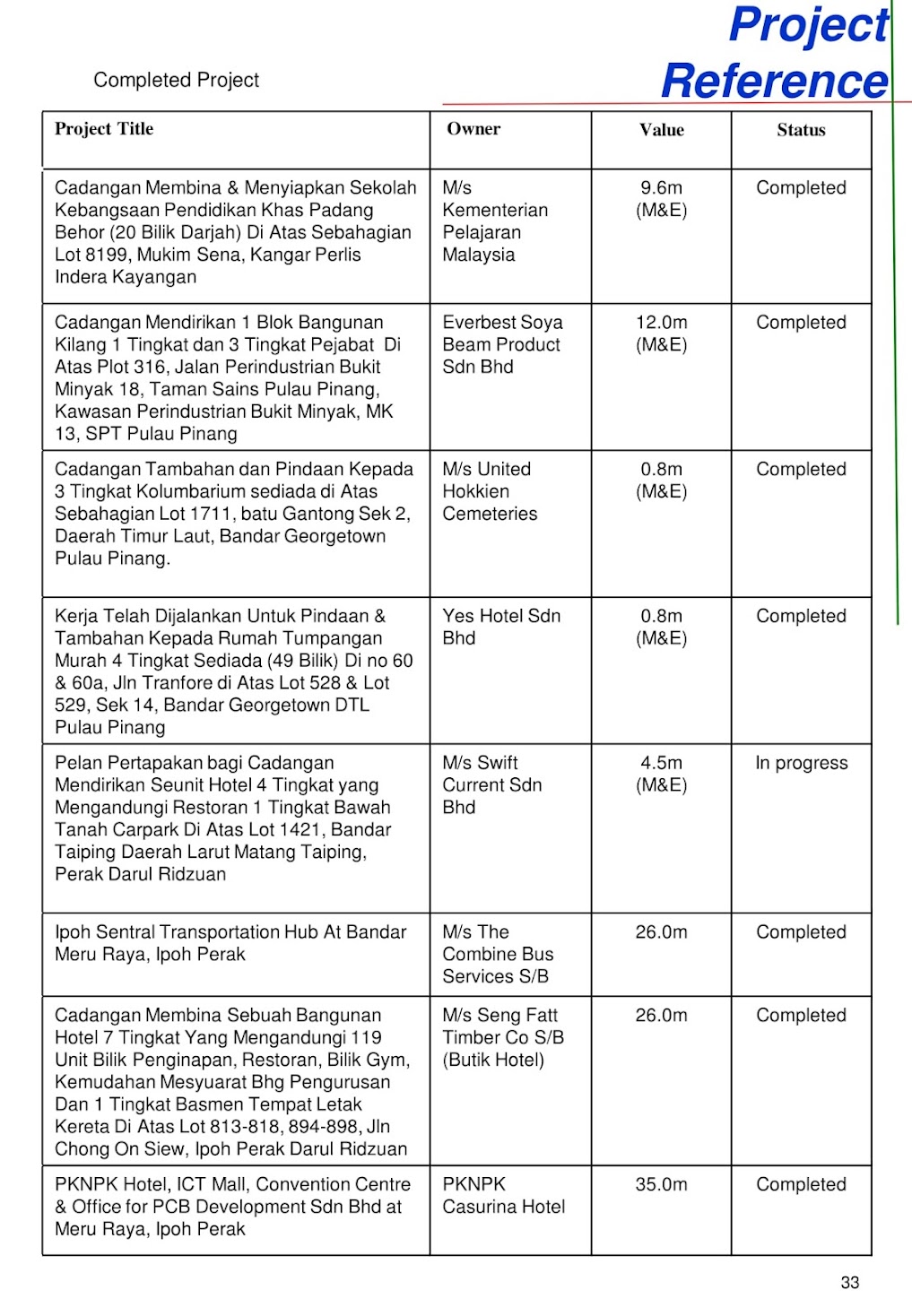 Project Reference

Completed Project

| Project Title | Owner | Value | Status |
|---|---|---|---|
| Cadangan Membina & Menyiapkan Sekolah Kebangsaan Pendidikan Khas Padang Behor (20 Bilik Darjah) Di Atas Sebahagian Lot 8199, Mukim Sena, Kangar Perlis Indera Kayangan | M/s Kementerian Pelajaran Malaysia | 9.6m (M&E) | Completed |
| Cadangan Mendirikan 1 Blok Bangunan Kilang 1 Tingkat dan 3 Tingkat Pejabat Di Atas Plot 316, Jalan Perindustrian Bukit Minyak 18, Taman Sains Pulau Pinang, Kawasan Perindustrian Bukit Minyak, MK 13, SPT Pulau Pinang | Everbest Soya Beam Product Sdn Bhd | 12.0m (M&E) | Completed |
| Cadangan Tambahan dan Pindaan Kepada 3 Tingkat Kolumbarium sediada di Atas Sebahagian Lot 1711, batu Gantong Sek 2, Daerah Timur Laut, Bandar Georgetown Pulau Pinang. | M/s United Hokkien Cemeteries | 0.8m (M&E) | Completed |
| Kerja Telah Dijalankan Untuk Pindaan & Tambahan Kepada Rumah Tumpangan Murah 4 Tingkat Sediada (49 Bilik) Di no 60 & 60a, Jln Tranfore di Atas Lot 528 & Lot 529, Sek 14, Bandar Georgetown DTL Pulau Pinang | Yes Hotel Sdn Bhd | 0.8m (M&E) | Completed |
| Pelan Pertapakan bagi Cadangan Mendirikan Seunit Hotel 4 Tingkat yang Mengandungi Restoran 1 Tingkat Bawah Tanah Carpark Di Atas Lot 1421, Bandar Taiping Daerah Larut Matang Taiping, Perak Darul Ridzuan | M/s Swift Current Sdn Bhd | 4.5m (M&E) | In progress |
| Ipoh Sentral Transportation Hub At Bandar Meru Raya, Ipoh Perak | M/s The Combine Bus Services S/B | 26.0m | Completed |
| Cadangan Membina Sebuah Bangunan Hotel 7 Tingkat Yang Mengandungi 119 Unit Bilik Penginapan, Restoran, Bilik Gym, Kemudahan Mesyuarat Bhg Pengurusan Dan 1 Tingkat Basmen Tempat Letak Kereta Di Atas Lot 813-818, 894-898, Jln Chong On Siew, Ipoh Perak Darul Ridzuan | M/s Seng Fatt Timber Co S/B (Butik Hotel) | 26.0m | Completed |
| PKNPK Hotel, ICT Mall, Convention Centre & Office for PCB Development Sdn Bhd at Meru Raya, Ipoh Perak | PKNPK Casurina Hotel | 35.0m | Completed |

33